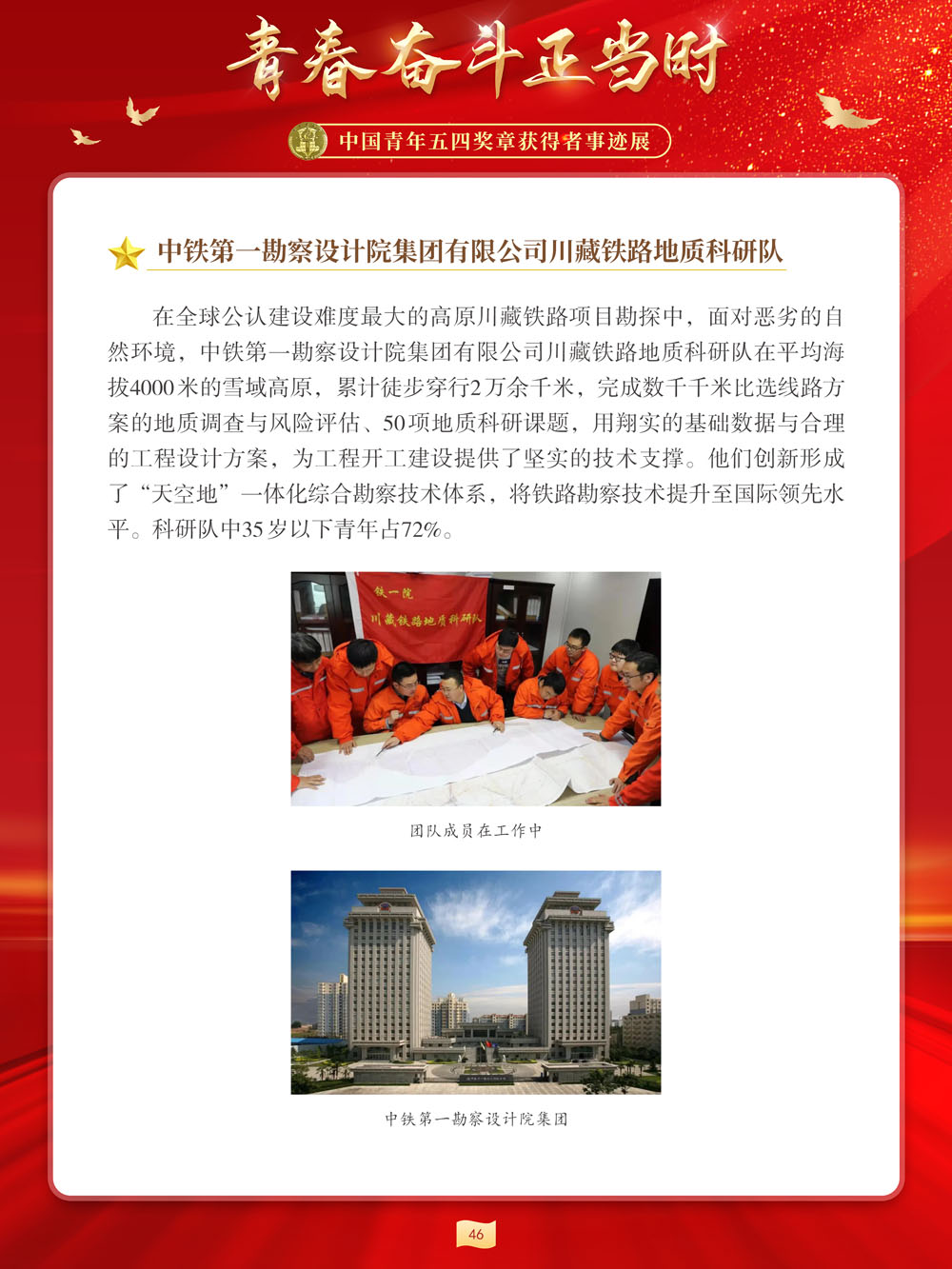 青春奋斗正当时

中国青年五四奖章获得者事迹展

中铁第一勘察设计院集团有限公司川藏铁路地质科研队

在全球公认建设难度最大的高原川藏铁路项目勘探中，面对恶劣的自然环境，中铁第一勘察设计院集团有限公司川藏铁路地质科研队在平均海拔4000米的雪域高原，累计徒步穿行2万余千米，完成数千千米比选线路方案的地质调查与风险评估、50项地质科研课题，用翔实的基础数据与合理的工程设计方案，为工程开工建设提供了坚实的技术支撑。他们创新形成了“天空地”一体化综合勘察技术体系，将铁路勘察技术提升至国际领先水平。科研队中35岁以下青年占72%。

铁一院
川藏铁路地质科研队

团队成员在工作中

中铁第一勘察设计院集团

46